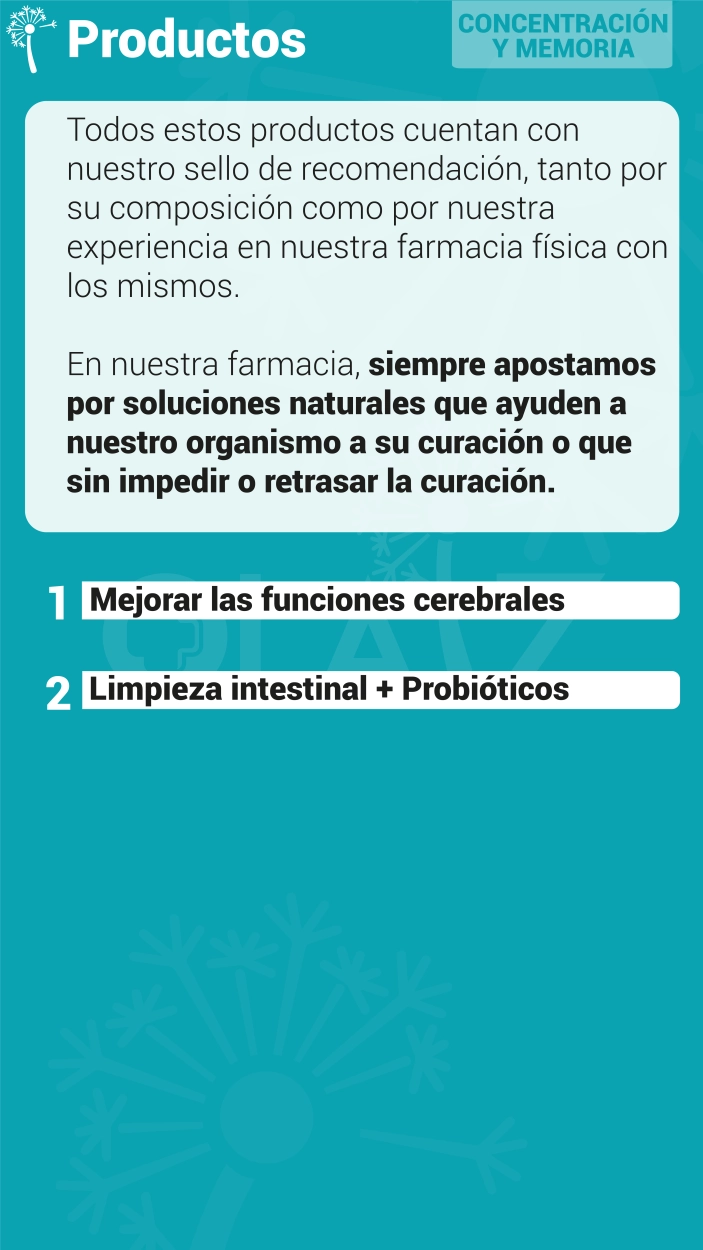 Productos

CONCENTRACIÓN Y MEMORIA

Todos estos productos cuentan con nuestro sello de recomendación, tanto por su composición como por nuestra experiencia en nuestra farmacia física con los mismos.

En nuestra farmacia, siempre apostamos por soluciones naturales que ayuden a nuestro organismo a su curación o que sin impedir o retrasar la curación.

1 Mejorar las funciones cerebrales

2 Limpieza intestinal + Probióticos